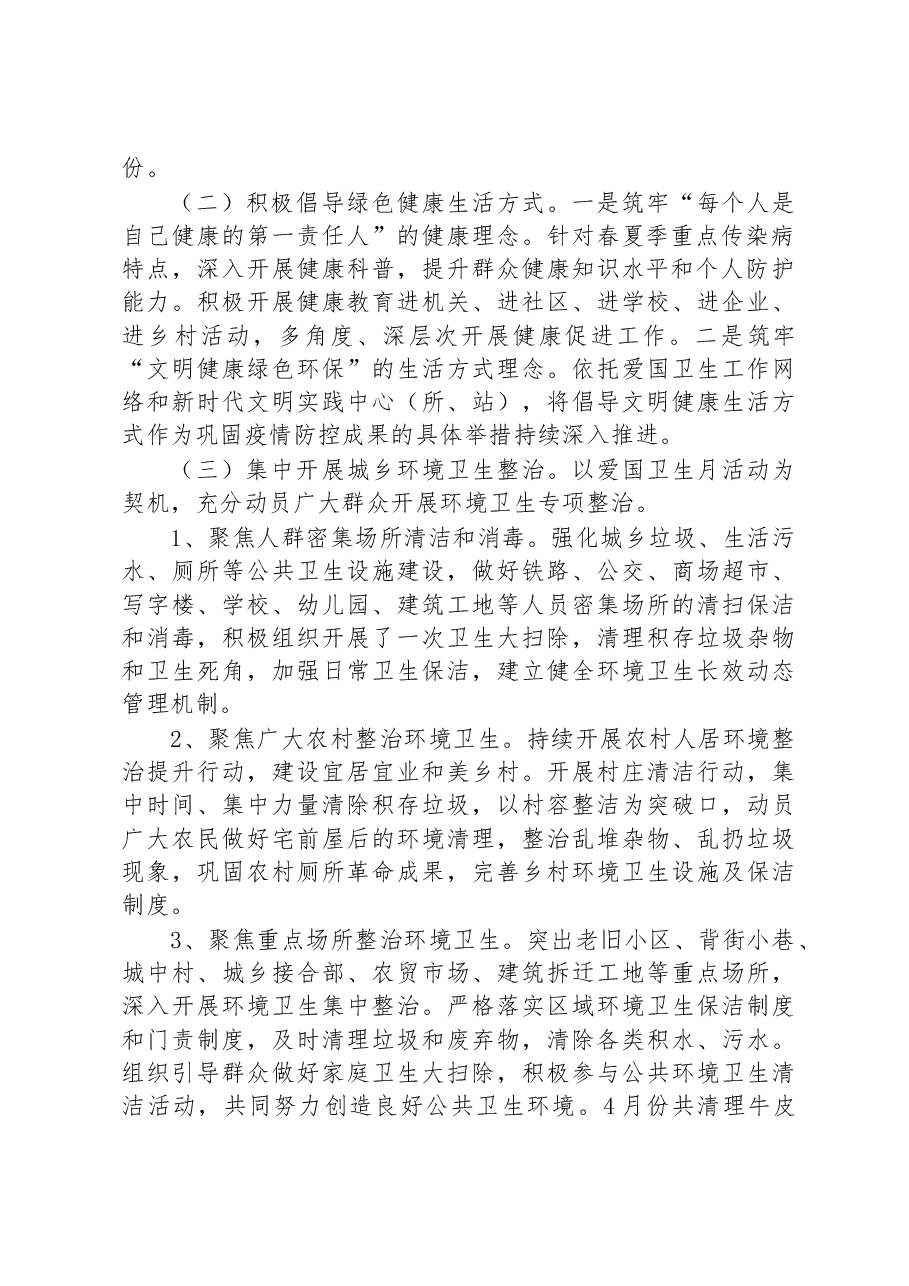 份。

（二）积极倡导绿色健康生活方式。一是筑牢“每个人是自己健康的第一责任人”的健康理念。针对春夏季重点传染病特点，深入开展健康科普，提升群众健康知识水平和个人防护能力。积极开展健康教育进机关、进社区、进学校、进企业、进乡村活动，多角度、深层次开展健康促进工作。二是筑牢“文明健康绿色环保”的生活方式理念。依托爱国卫生工作网络和新时代文明实践中心（所、站），将倡导文明健康生活方式作为巩固疫情防控成果的具体举措持续深入推进。

（三）集中开展城乡环境卫生整治。以爱国卫生月活动为契机，充分动员广大群众开展环境卫生专项整治。

1、聚焦人群密集场所清洁和消毒。强化城乡垃圾、生活污水、厕所等公共卫生设施建设，做好铁路、公交、商场超市、写字楼、学校、幼儿园、建筑工地等人员密集场所的清扫保洁和消毒，积极组织开展了一次卫生大扫除，清理积存垃圾杂物和卫生死角，加强日常卫生保洁，建立健全环境卫生长效动态管理机制。

2、聚焦广大农村整治环境卫生。持续开展农村人居环境整治提升行动，建设宜居宜业和美乡村。开展村庄清洁行动，集中时间、集中力量清除积存垃圾，以村容整洁为突破口，动员广大农民做好宅前屋后的环境清理，整治乱堆杂物、乱扔垃圾现象，巩固农村厕所革命成果，完善乡村环境卫生设施及保洁制度。

3、聚焦重点场所整治环境卫生。突出老旧小区、背街小巷、城中村、城乡接合部、农贸市场、建筑拆迁工地等重点场所，深入开展环境卫生集中整治。严格落实区域环境卫生保洁制度和门责制度，及时清理垃圾和废弃物，清除各类积水、污水。组织引导群众做好家庭卫生大扫除，积极参与公共环境卫生清洁活动，共同努力创造良好公共卫生环境。4月份共清理牛皮